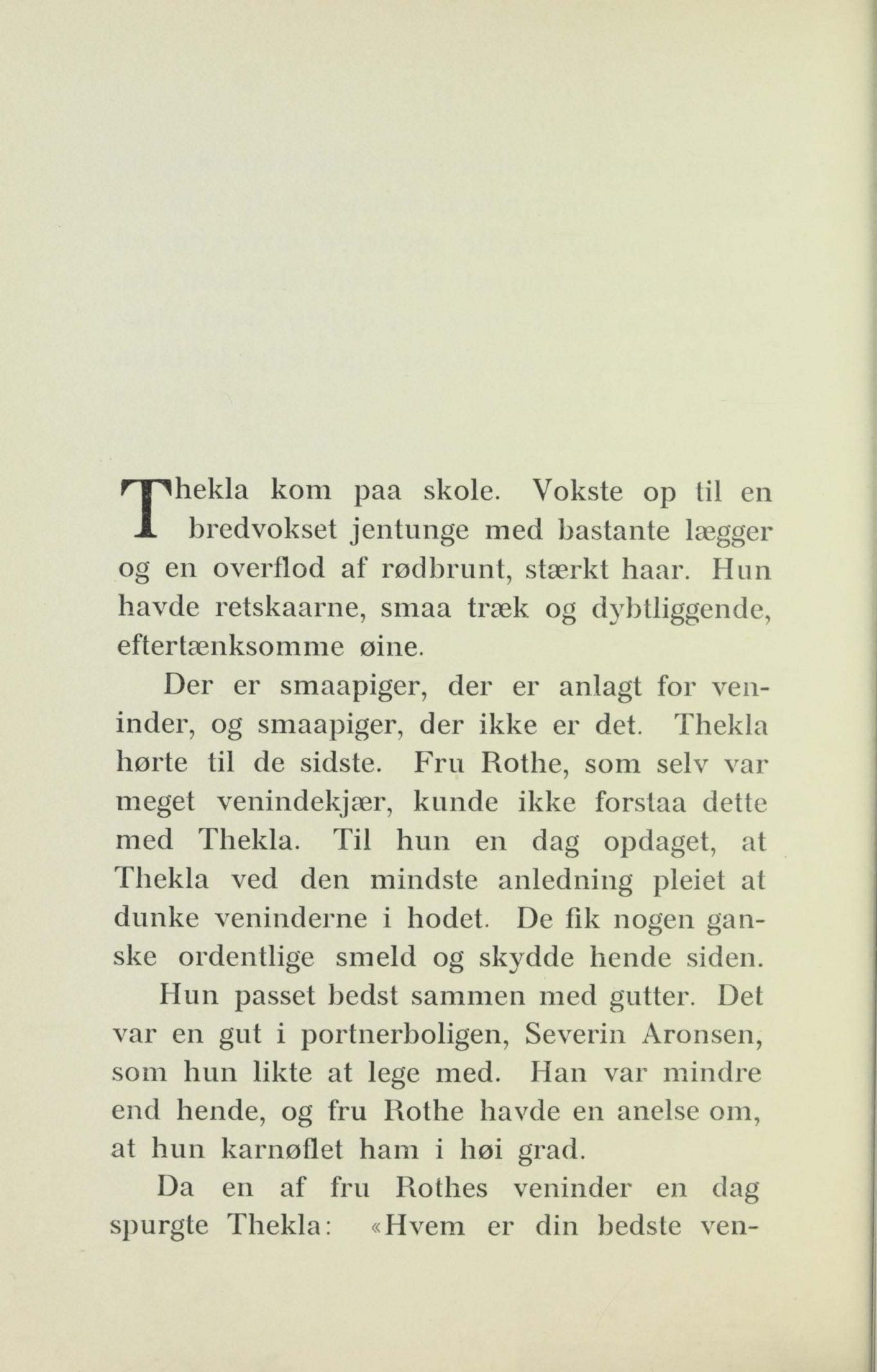 Thekla kom paa skole. Vokste op til en bredvokset jentunge med bastante lægger og en overflod af rødbrunt, stærkt haar. Hun havde retskaarne, smaa træk og dybtliggende, eftertænksomme øine.

Der er smaapiger, der er anlagt for veninder, og smaapiger, der ikke er det. Thekla hørte til de sidste. Fru Rothe, som selv var meget venindekjær, kunde ikke forstaa dette med Thekla. Til hun en dag opdaget, at Thekla ved den mindste anledning pleiet at dunke veninderne i hodet. De fik nogen ganske ordentlige smeld og skydde hende siden.

Hun passet bedst sammen med gutter. Det var en gut i portnerboligen, Severin Aronsen, som hun likte at lege med. Han var mindre end hende, og fru Rothe havde en anelse om, at hun karnøflet ham i høi grad.

Da en af fru Rothes veninder en dag spurgte Thekla: «Hvem er din bedste ven-